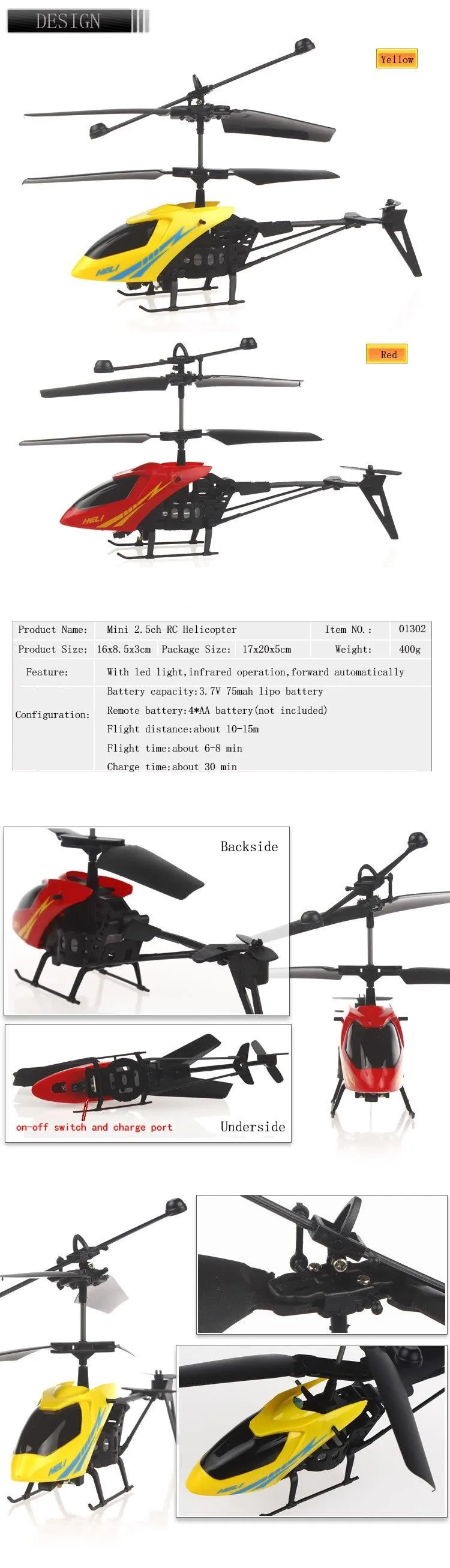 DESIGN

Yellow

HELI

Red

HELI

Product Name: Mini 2.5ch RC Helicopter Item NO.: 01302

Product Size: 16x8.5x3cm Package Size: 17x20x5cm Weight: 400g

Feature: With led light,infrared operation,forward automatically

Configuration:
Battery capacity:3.7V 75mah lipo battery
Remote battery:4*AA battery(not included)
Flight distance:about 10-15m
Flight time:about 6-8 min
Charge time:about 30 min

Backside

on-off switch and charge port

Underside

HELI

HELI